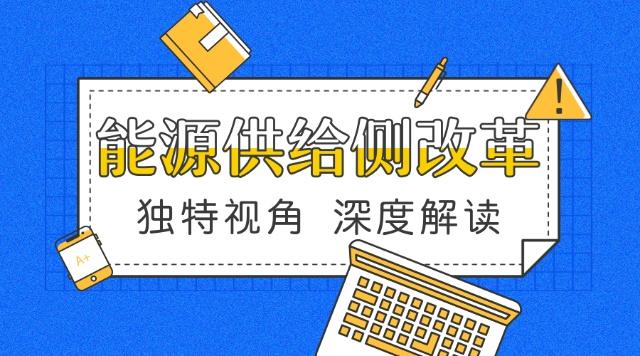 能源供给侧改革

独特视角 深度解读

A+